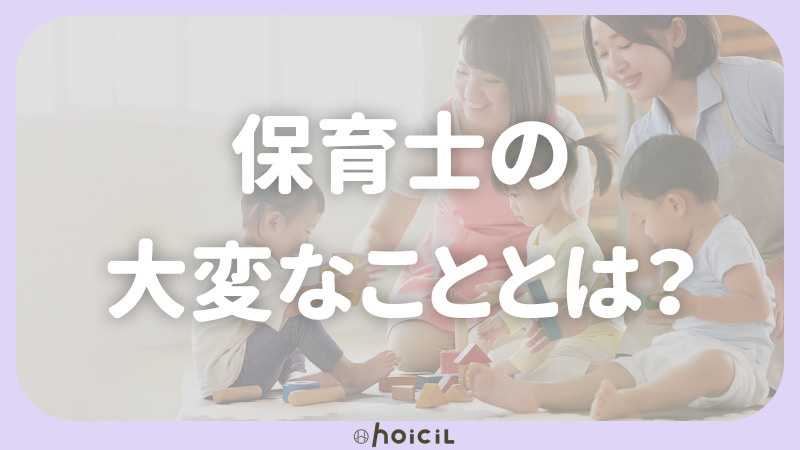 保育士の
大変なこととは?

hoiciL